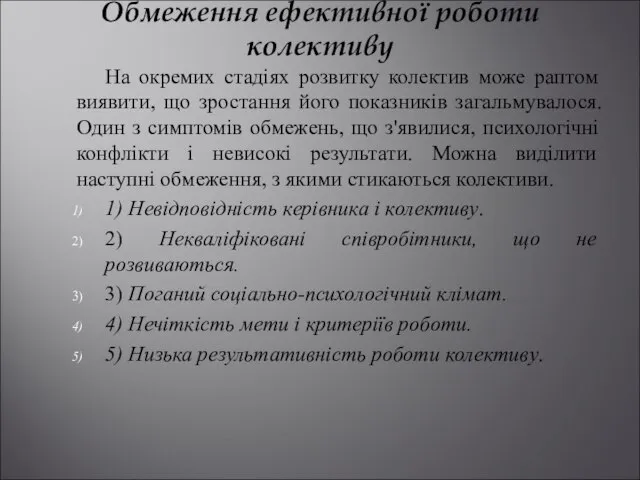 Обмеження ефективної роботи колективу

На окремих стадіях розвитку колектив може раптом виявити, що зростання його показників загальмувалося. Один з симптомів обмежень, що з'явилися, психологічні конфлікти і невисокі результати. Можна виділити наступні обмеження, з якими стикаються колективи.

1) 1) Невідповідність керівника і колективу.

2) 2) Некваліфіковані співробітники, що не розвиваються.

3) 3) Поганий соціально-психологічний клімат.

4) 4) Нечіткість мети і критеріїв роботи.

5) 5) Низька результативність роботи колективу.